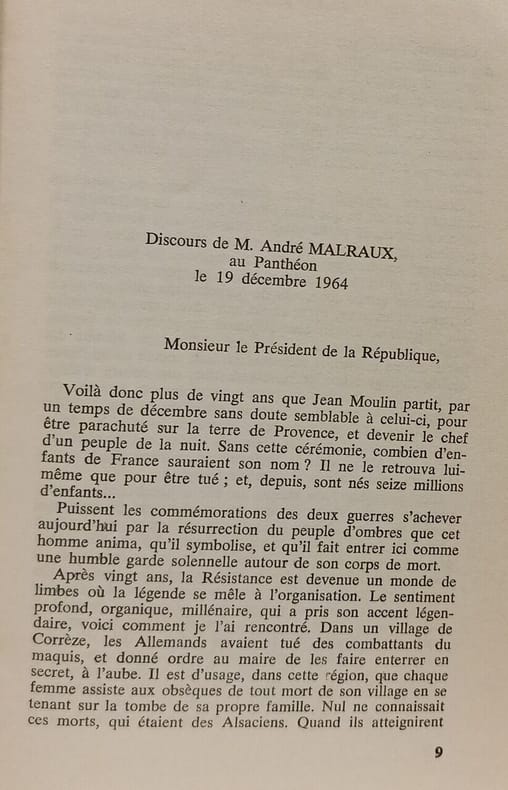 Discours de M. André MALRAUX,
au Panthéon
le 19 décembre 1964

Monsieur le Président de la République,

Voilà donc plus de vingt ans que Jean Moulin partit, par un temps de décembre sans doute semblable à celui-ci, pour être parachuté sur la terre de Provence, et devenir le chef d'un peuple de la nuit. Sans cette cérémonie, combien d'enfants de France sauraient son nom ? Il ne le retrouva lui-même que pour être tué ; et, depuis, sont nés seize millions d'enfants...

Puissent les commémorations des deux guerres s'achever aujourd'hui par la résurrection du peuple d'ombres que cet homme anima, qu'il symbolise, et qu'il fait entrer ici comme une humble garde solennelle autour de son corps de mort.

Après vingt ans, la Résistance est devenue un monde de limbes où la légende se mêle à l'organisation. Le sentiment profond, organique, millénaire, qui a pris son accent légendaire, voici comment je l'ai rencontré. Dans un village de Corrèze, les Allemands avaient tué des combattants du maquis, et donné ordre au maire de les faire enterrer en secret, à l'aube. Il est d'usage, dans cette région, que chaque femme assiste aux obsèques de tout mort de son village en se tenant sur la tombe de sa propre famille. Nul ne connaissait ces morts, qui étaient des Alsaciens. Quand ils atteignirent

9